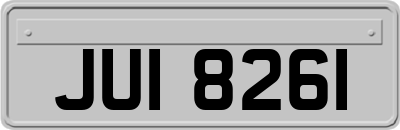 JUI 8261